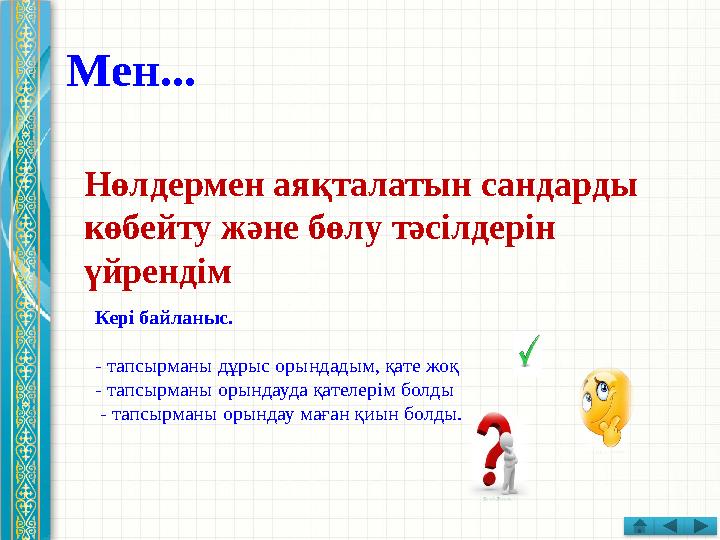 Мен...

Нөлдермен аяқталатын сандарды көбейту және бөлу тәсілдерін үйрендім

Кері байланыс.

- тапсырманы дұрыс орындадым, қате жоқ
- тапсырманы орындауда қателерім болды
- тапсырманы орындау маған қиын болды.